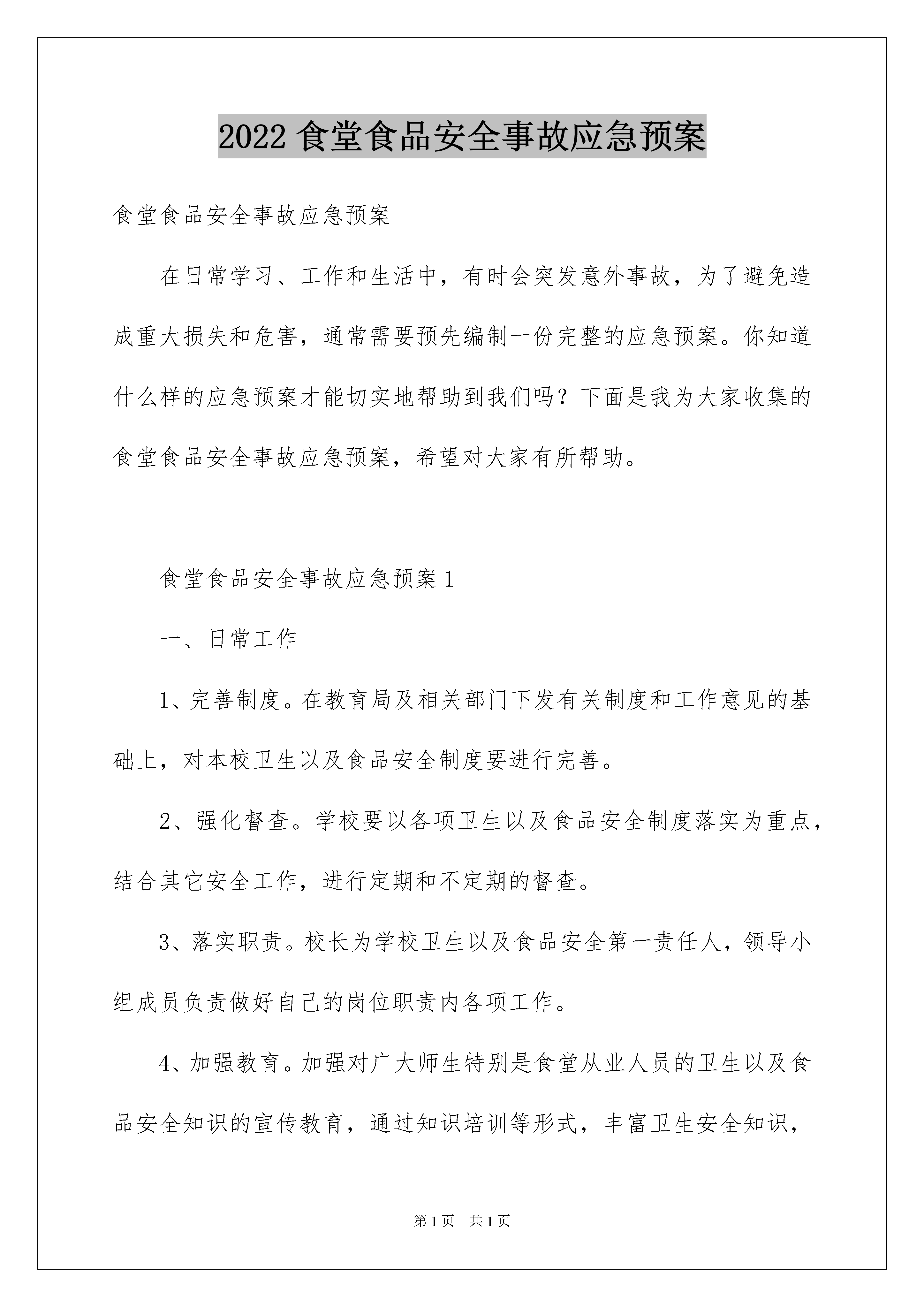 2022 食堂食品安全事故应急预案

食堂食品安全事故应急预案

在日常学习、工作和生活中，有时会突发意外事故，为了避免造成重大损失和危害，通常需要预先编制一份完整的应急预案。你知道什么样的应急预案才能切实地帮助到我们吗？下面是我为大家收集的食堂食品安全事故应急预案，希望对大家有所帮助。

食堂食品安全事故应急预案 1

一、日常工作

1、完善制度。在教育局及相关部门下发有关制度和工作意见的基础上，对本校卫生以及食品安全制度要进行完善。

2、强化督查。学校要以各项卫生以及食品安全制度落实为重点，结合其它安全工作，进行定期和不定期的督查。

3、落实职责。校长为学校卫生以及食品安全第一责任人，领导小组成员负责做好自己的岗位职责内各项工作。

4、加强教育。加强对广大师生特别是食堂从业人员的卫生以及食品安全知识的宣传教育，通过知识培训等形式，丰富卫生安全知识，

第 1 页　共 1 页